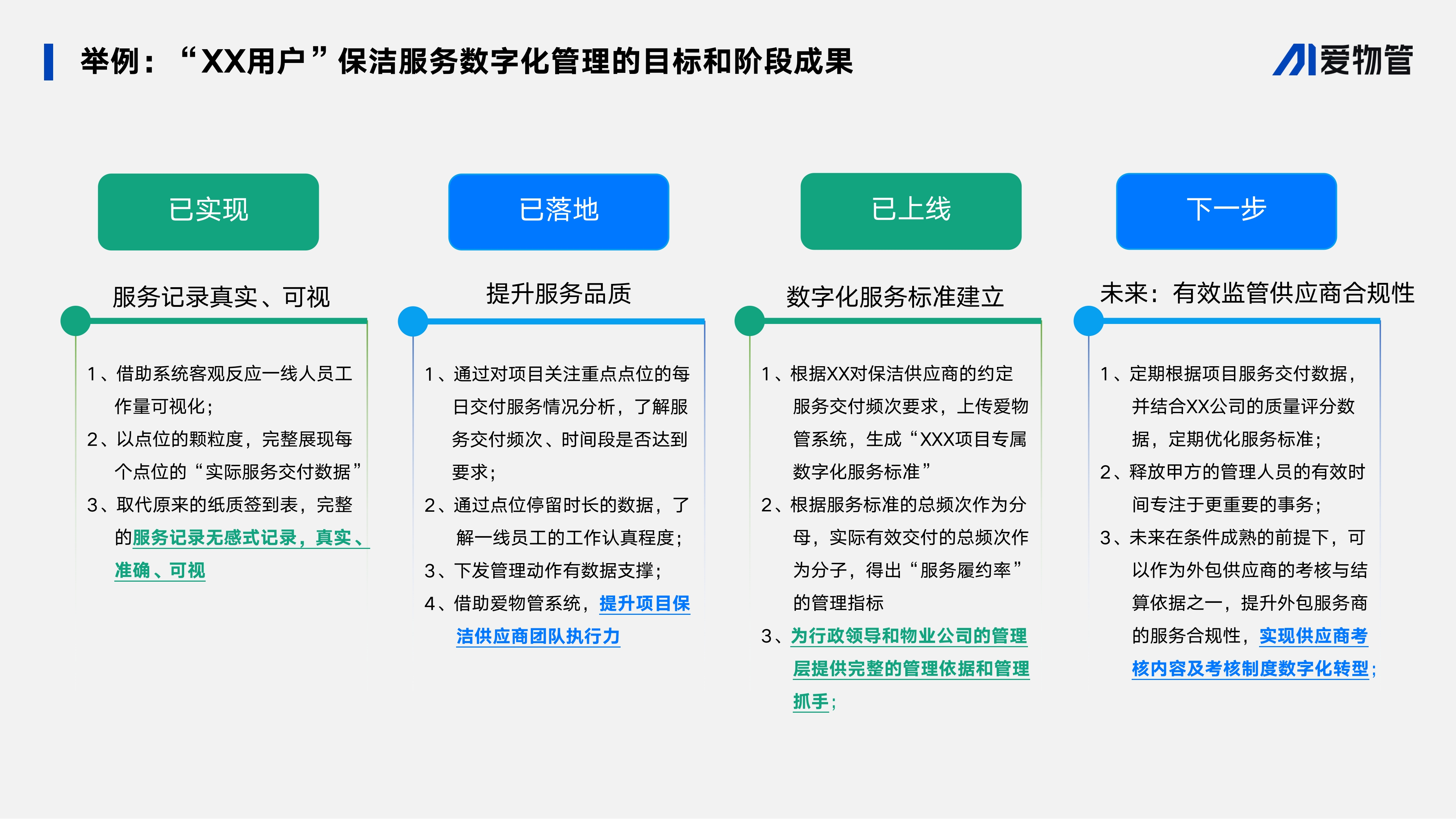 举例：“XX用户”保洁服务数字化管理的目标和阶段成果

爱物管

已实现

服务记录真实、可视

1、借助系统客观反应一线人员工作量可视化；
2、以点位的颗粒度，完整展现每个点位的“实际服务交付数据”
3、取代原来的纸质签到表，完整的服务记录无感式记录，真实、准确、可视

已落地

提升服务品质

1、通过对项目关注重点点位的每日交付服务情况分析，了解服务交付频次、时间段是否达到要求；
2、通过点位停留时长的数据，了解一线员工的工作认真程度；
3、下发管理动作有数据支撑；
4、借助爱物管系统，提升项目保洁供应商团队执行力

已上线

数字化服务标准建立

1、根据XX对保洁供应商的约定服务交付频次要求，上传爱物管系统，生成“XXX项目专属数字化服务标准”
2、根据服务标准的总频次作为分母，实际有效交付的总频次作为分子，得出“服务履约率”的管理指标
3、为行政领导和物业公司的管理层提供完整的管理依据和管理抓手；

下一步

未来：有效监管供应商合规性

1、定期根据项目服务交付数据，并结合XX公司的质量评分数据，定期优化服务标准；
2、释放甲方的管理人员的有效时间专注于更重要的事务；
3、未来在条件成熟的前提下，可以作为外包供应商的考核与结算依据之一，提升外包服务商的服务合规性，实现供应商考核内容及考核制度数字化转型；